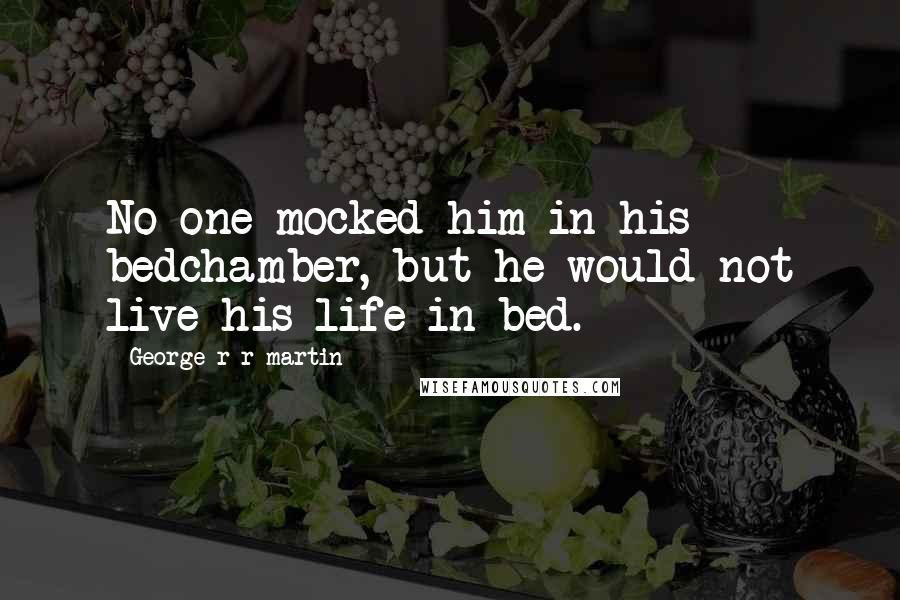 No one mocked him in his bedchamber, but he would not live his life in bed.

George r r martin

WISEFAMOUSQUOTES.COM